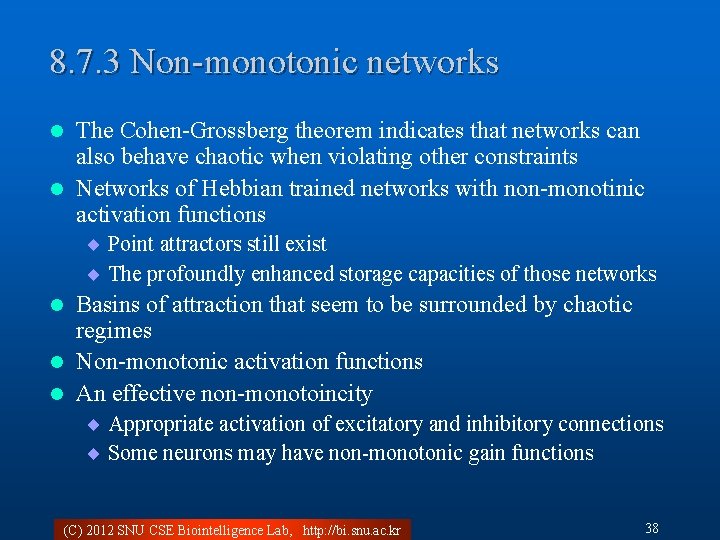 8.7.3 Non-monotonic networks

- The Cohen-Grossberg theorem indicates that networks can also behave chaotic when violating other constraints
- Networks of Hebbian trained networks with non-monotinic activation functions
  - Point attractors still exist
  - The profoundly enhanced storage capacities of those networks
- Basins of attraction that seem to be surrounded by chaotic regimes
- Non-monotonic activation functions
- An effective non-monotoincity
  - Appropriate activation of excitatory and inhibitory connections
  - Some neurons may have non-monotonic gain functions

(C) 2012 SNU CSE Biointelligence Lab, http://bi.snu.ac.kr

38